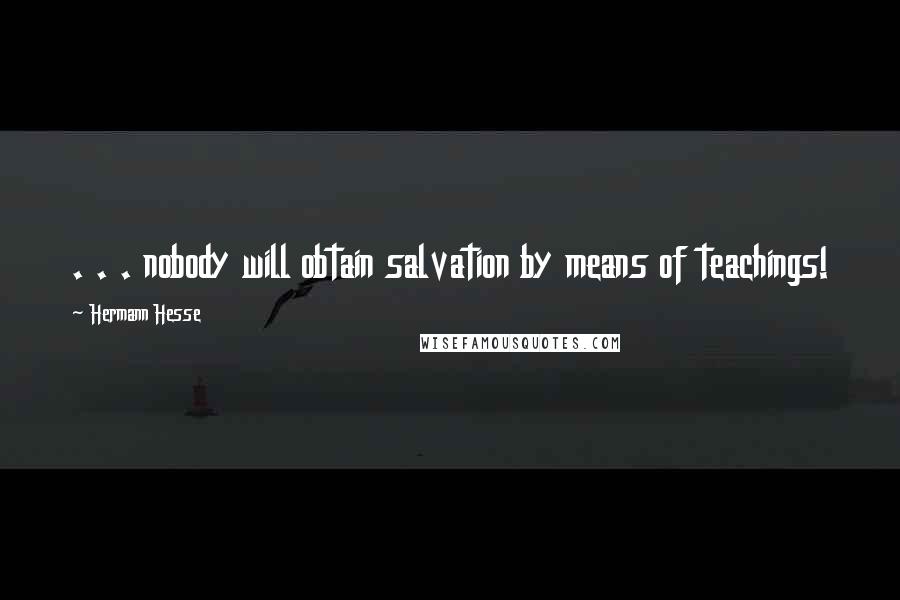 . . . nobody will obtain salvation by means of teachings!

~ Hermann Hesse

WISEFAMOUSQUOTES.COM